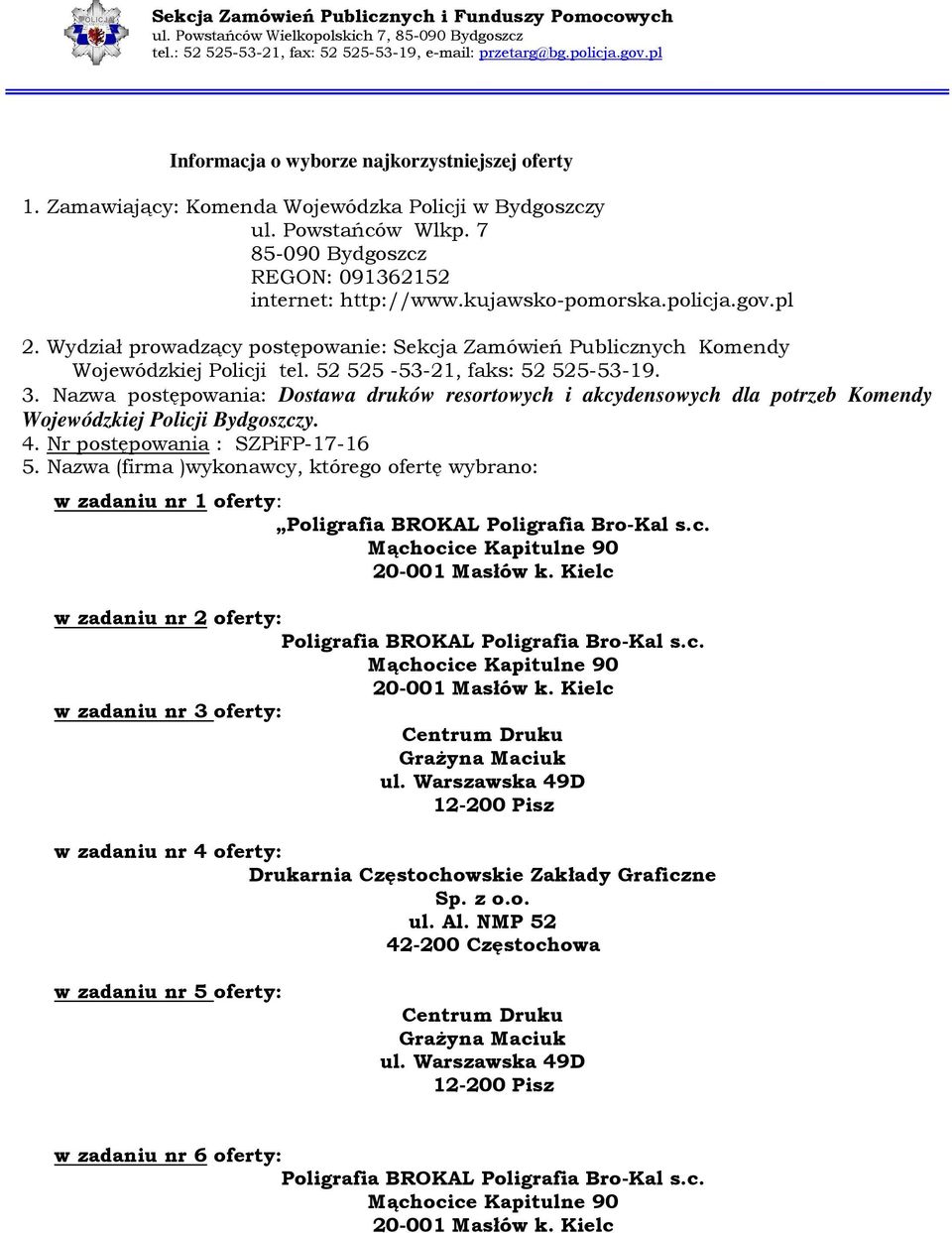 POLICJA

Sekcja Zamówień Publicznych i Funduszy Pomocowych
ul. Powstańców Wielkopolskich 7, 85-090 Bydgoszcz
tel.: 52 525-53-21, fax: 52 525-53-19, e-mail: przetarg@bg.policja.gov.pl

Informacja o wyborze najkorzystniejszej oferty

1. Zamawiający: Komenda Wojewódzka Policji w Bydgoszczy
ul. Powstańców Wlkp. 7
85-090 Bydgoszcz
REGON: 091362152
internet: http://www.kujawsko-pomorska.policja.gov.pl

2. Wydział prowadzący postępowanie: Sekcja Zamówień Publicznych Komendy Wojewódzkiej Policji tel. 52 525 -53-21, faks: 52 525-53-19.
3. Nazwa postępowania: Dostawa druków resortowych i akcydensowych dla potrzeb Komendy Wojewódzkiej Policji Bydgoszczy.
4. Nr postępowania : SZPiFP-17-16
5. Nazwa (firma )wykonawcy, którego ofertę wybrano:

w zadaniu nr 1 oferty:
„Poligrafia BROKAL Poligrafia Bro-Kal s.c.
Mąchocice Kapitulne 90
20-001 Masłów k. Kielc

w zadaniu nr 2 oferty:
Poligrafia BROKAL Poligrafia Bro-Kal s.c.
Mąchocice Kapitulne 90
20-001 Masłów k. Kielc

w zadaniu nr 3 oferty:
Centrum Druku
Grażyna Maciuk
ul. Warszawska 49D
12-200 Pisz

w zadaniu nr 4 oferty:
Drukarnia Częstochowskie Zakłady Graficzne
Sp. z o.o.
ul. Al. NMP 52
42-200 Częstochowa

w zadaniu nr 5 oferty:
Centrum Druku
Grażyna Maciuk
ul. Warszawska 49D
12-200 Pisz

w zadaniu nr 6 oferty:
Poligrafia BROKAL Poligrafia Bro-Kal s.c.
Mąchocice Kapitulne 90
20-001 Masłów k. Kielc